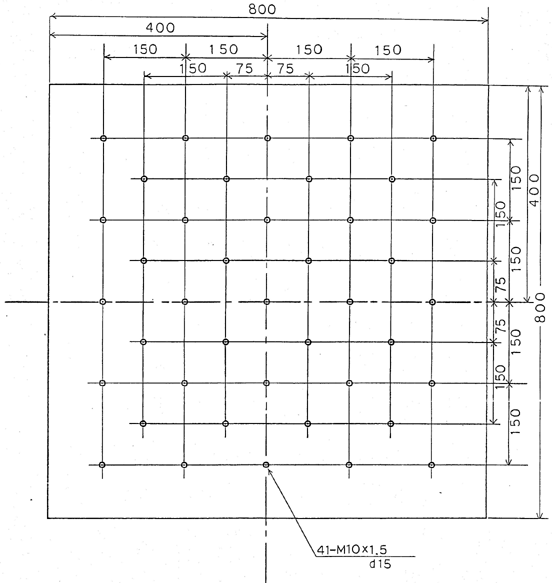 800
400
150 150 150 150
150 75 75 150
150
400
150
150
75
800
75
150
150
150
41-M10×1.5
d15